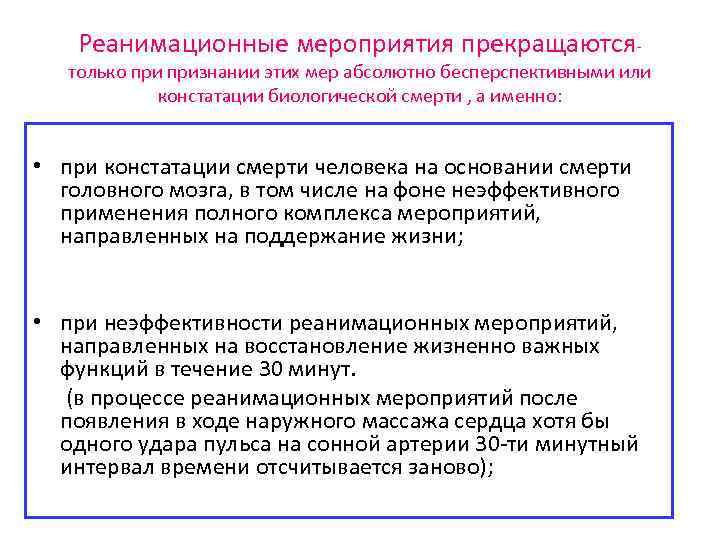 Реанимационные мероприятия прекращаются- только при признании этих мер абсолютно бесперспективными или констатации биологической смерти , а именно:

• при констатации смерти человека на основании смерти головного мозга, в том числе на фоне неэффективного применения полного комплекса мероприятий, направленных на поддержание жизни;

• при неэффективности реанимационных мероприятий, направленных на восстановление жизненно важных функций в течение 30 минут.

(в процессе реанимационных мероприятий после появления в ходе наружного массажа сердца хотя бы одного удара пульса на сонной артерии 30-ти минутный интервал времени отсчитывается заново);